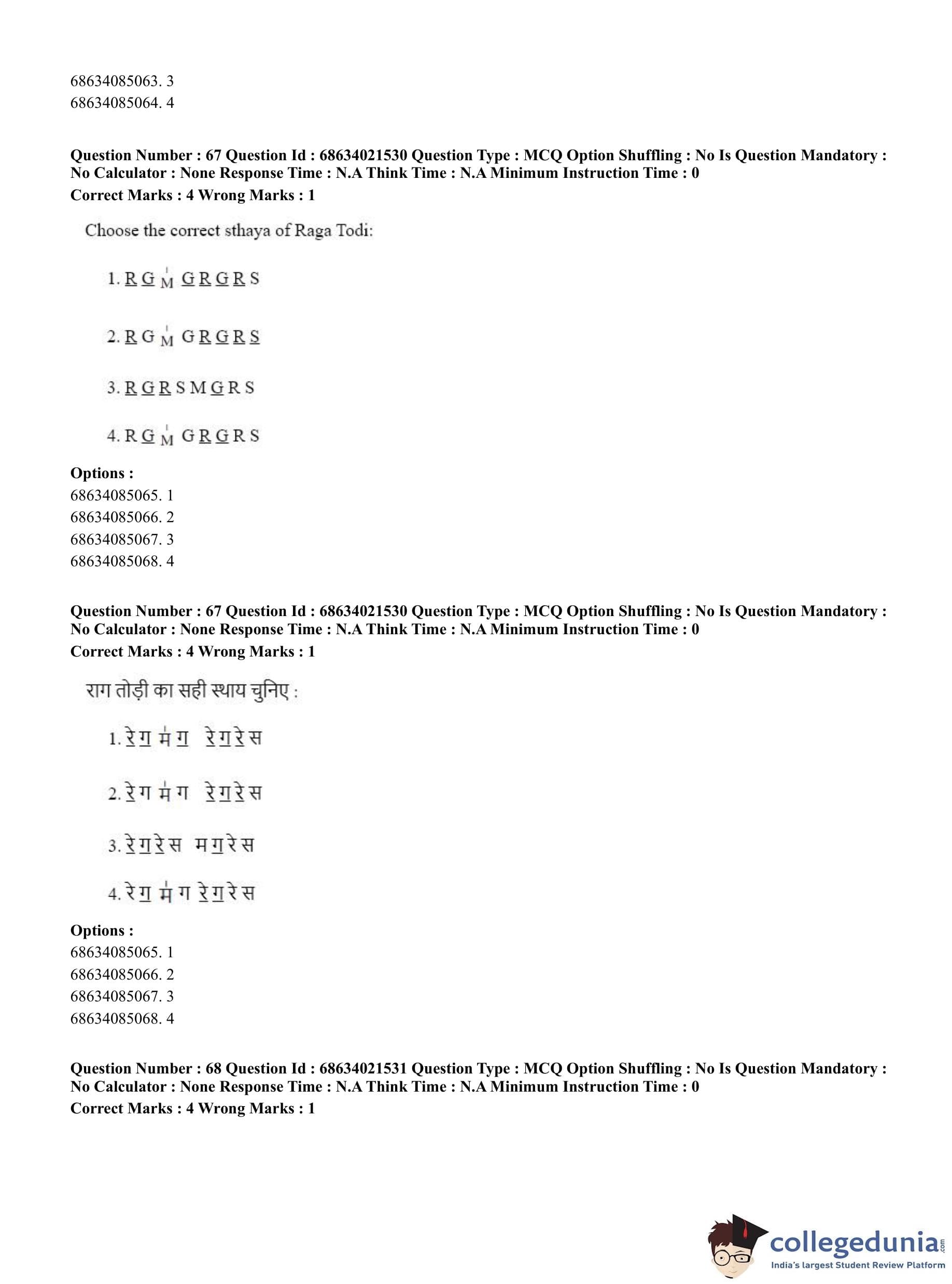 68634085063. 3
68634085064. 4

**Question Number : 67 Question Id : 68634021530 Question Type : MCQ Option Shuffling : No Is Question Mandatory : No Calculator : None Response Time : N.A Think Time : N.A Minimum Instruction Time : 0**
**Correct Marks : 4 Wrong Marks : 1**

Choose the correct sthaya of Raga Todi:

1. R G M G R G R S

2. R G M G R G R S

3. R G R S M G R S

4. R G M G R G R S

**Options :**
68634085065. 1
68634085066. 2
68634085067. 3
68634085068. 4

**Question Number : 67 Question Id : 68634021530 Question Type : MCQ Option Shuffling : No Is Question Mandatory : No Calculator : None Response Time : N.A Think Time : N.A Minimum Instruction Time : 0**
**Correct Marks : 4 Wrong Marks : 1**

राग तोड़ी का सही स्थाय चुनिए :

1. रे ग म ग रे ग रे स

2. रे ग म ग रे ग रे स

3. रे ग रे स म ग रे स

4. रे ग म ग रे ग रे स

**Options :**
68634085065. 1
68634085066. 2
68634085067. 3
68634085068. 4

**Question Number : 68 Question Id : 68634021531 Question Type : MCQ Option Shuffling : No Is Question Mandatory : No Calculator : None Response Time : N.A Think Time : N.A Minimum Instruction Time : 0**
**Correct Marks : 4 Wrong Marks : 1**

collegedunia.com
India's largest Student Review Platform